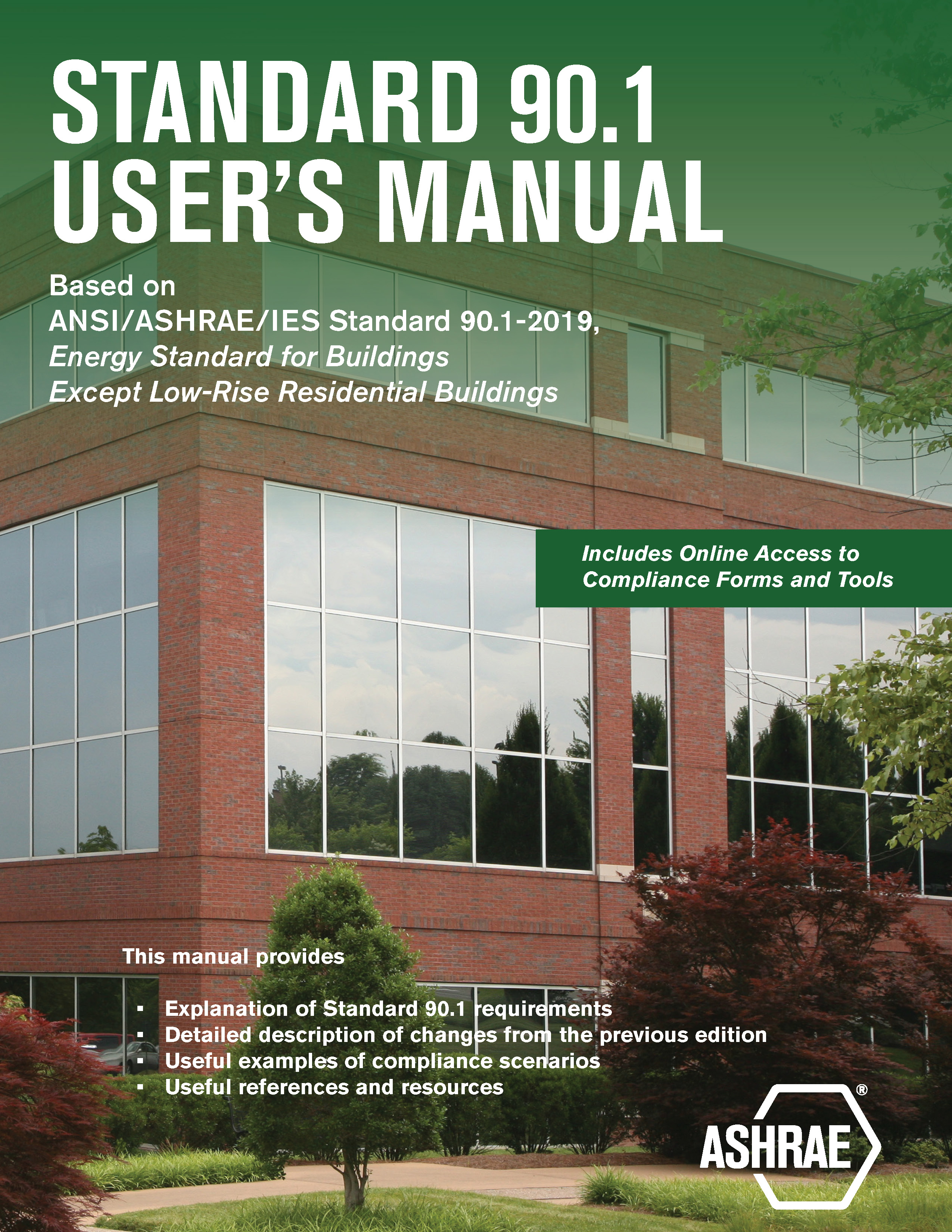 STANDARD 90.1
USER'S MANUAL

Based on
ANSI/ASHRAE/IES Standard 90.1-2019,
Energy Standard for Buildings
Except Low-Rise Residential Buildings

Includes Online Access to
Compliance Forms and Tools

This manual provides

• Explanation of Standard 90.1 requirements
• Detailed description of changes from the previous edition
• Useful examples of compliance scenarios
• Useful references and resources

ASHRAE®